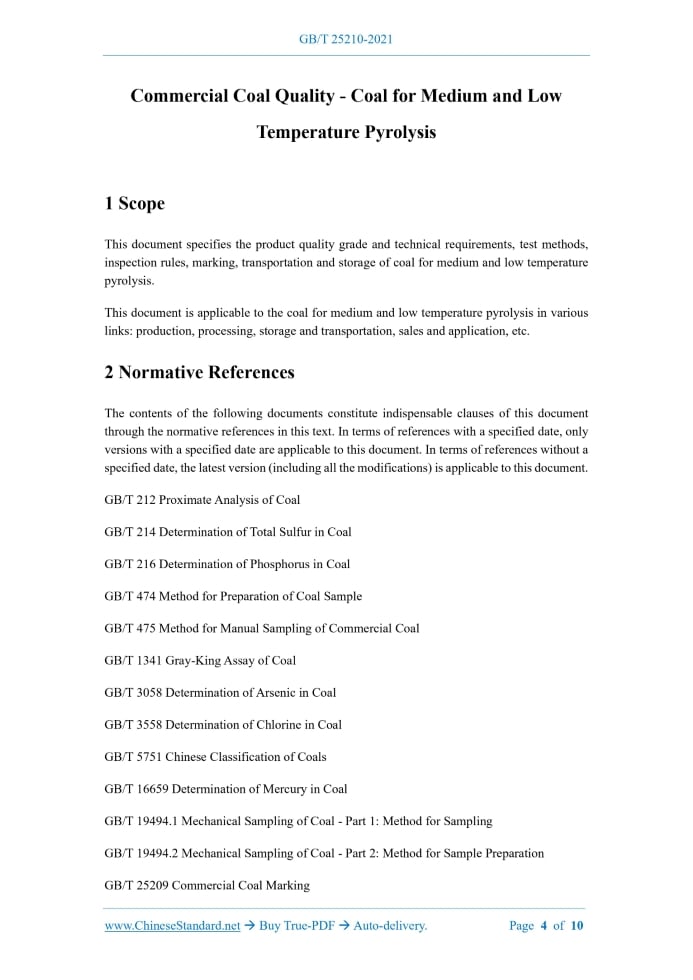 GB/T 25210-2021

Commercial Coal Quality - Coal for Medium and Low Temperature Pyrolysis

1 Scope

This document specifies the product quality grade and technical requirements, test methods, inspection rules, marking, transportation and storage of coal for medium and low temperature pyrolysis.

This document is applicable to the coal for medium and low temperature pyrolysis in various links: production, processing, storage and transportation, sales and application, etc.

2 Normative References

The contents of the following documents constitute indispensable clauses of this document through the normative references in this text. In terms of references with a specified date, only versions with a specified date are applicable to this document. In terms of references without a specified date, the latest version (including all the modifications) is applicable to this document.

GB/T 212 Proximate Analysis of Coal

GB/T 214 Determination of Total Sulfur in Coal

GB/T 216 Determination of Phosphorus in Coal

GB/T 474 Method for Preparation of Coal Sample

GB/T 475 Method for Manual Sampling of Commercial Coal

GB/T 1341 Gray-King Assay of Coal

GB/T 3058 Determination of Arsenic in Coal

GB/T 3558 Determination of Chlorine in Coal

GB/T 5751 Chinese Classification of Coals

GB/T 16659 Determination of Mercury in Coal

GB/T 19494.1 Mechanical Sampling of Coal - Part 1: Method for Sampling

GB/T 19494.2 Mechanical Sampling of Coal - Part 2: Method for Sample Preparation

GB/T 25209 Commercial Coal Marking

www.ChineseStandard.net → Buy True-PDF → Auto-delivery.     Page 4 of 10